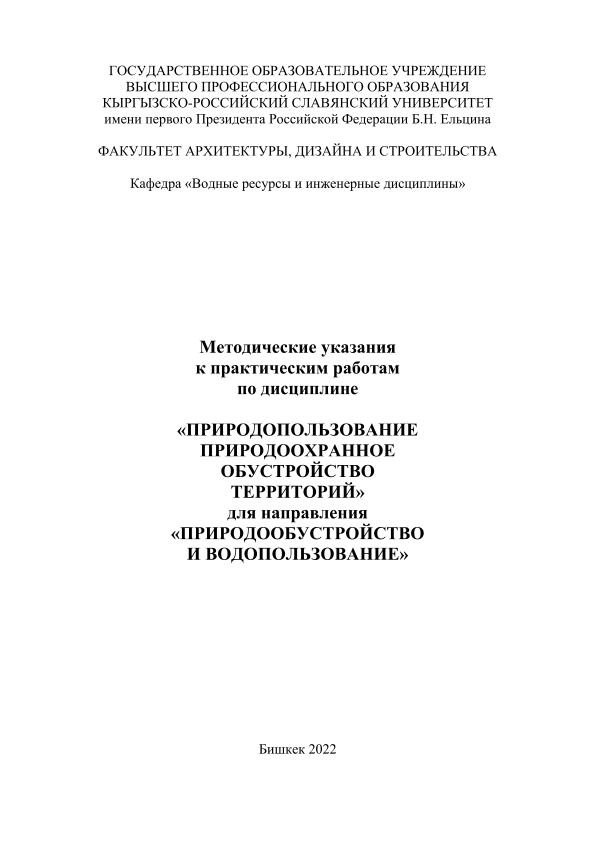 ГОСУДАРСТВЕННОЕ ОБРАЗОВАТЕЛЬНОЕ УЧРЕЖДЕНИЕ
ВЫСШЕГО ПРОФЕССИОНАЛЬНОГО ОБРАЗОВАНИЯ
КЫРГЫЗСКО-РОССИЙСКИЙ СЛАВЯНСКИЙ УНИВЕРСИТЕТ
имени первого Президента Российской Федерации Б.Н. Ельцина

ФАКУЛЬТЕТ АРХИТЕКТУРЫ, ДИЗАЙНА И СТРОИТЕЛЬСТВА

Кафедра «Водные ресурсы и инженерные дисциплины»

Методические указания
к практическим работам
по дисциплине

«ПРИРОДОПОЛЬЗОВАНИЕ
ПРИРОДООХРАННОЕ
ОБУСТРОЙСТВО
ТЕРРИТОРИЙ»
для направления
«ПРИРОДООБУСТРОЙСТВО
И ВОДОПОЛЬЗОВАНИЕ»

Бишкек 2022